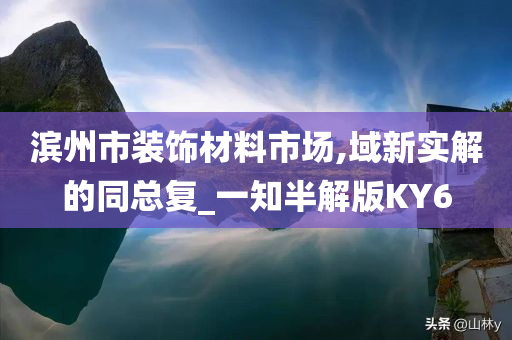 滨州市装饰材料市场,域新实解的同总复_一知半解版KY6

头条 @山林y